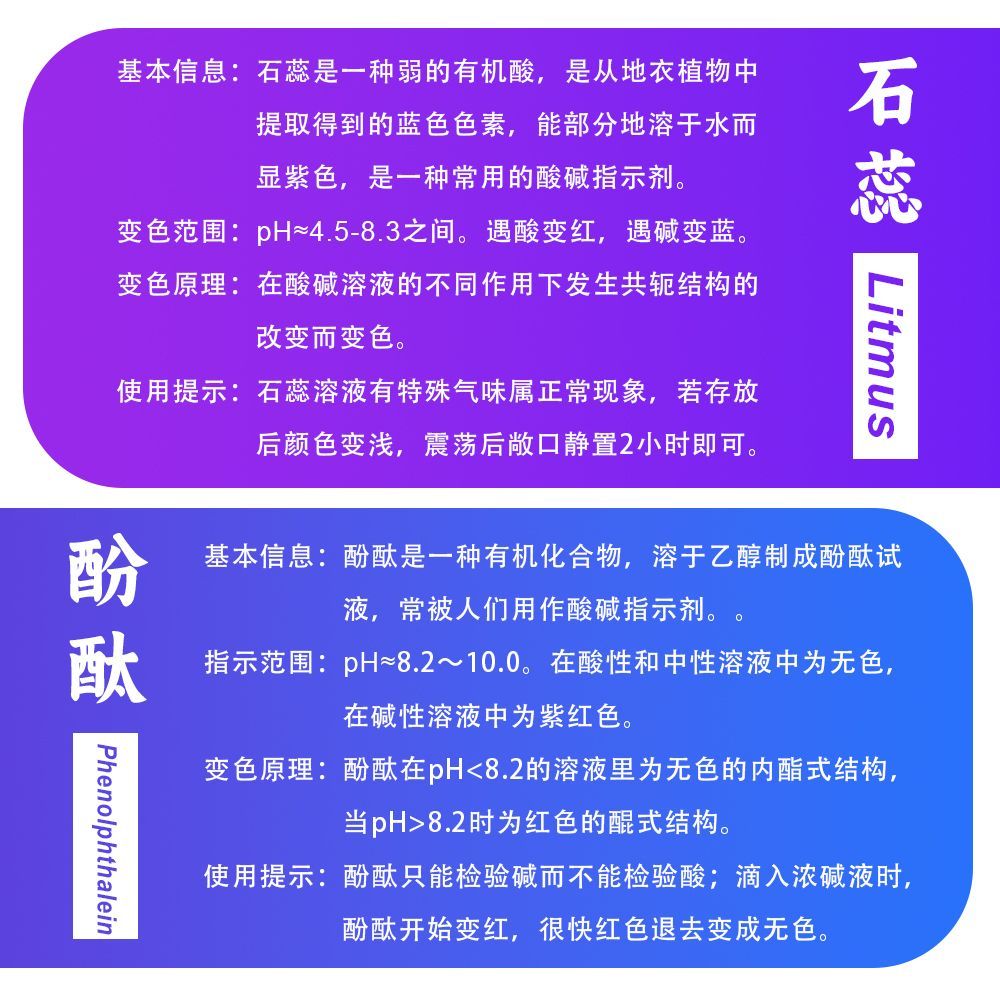 石蕊

Litmus

基本信息：石蕊是一种弱的有机酸，是从地衣植物中提取得到的蓝色色素，能部分地溶于水而显紫色，是一种常用的酸碱指示剂。

变色范围：pH≈4.5-8.3之间。遇酸变红，遇碱变蓝。

变色原理：在酸碱溶液的不同作用下发生共轭结构的改变而变色。

使用提示：石蕊溶液有特殊气味属正常现象，若存放后颜色变浅，震荡后敞口静置2小时即可。

酚酞

Phenolphthalein

基本信息：酚酞是一种有机化合物，溶于乙醇制成酚酞试液，常被人们用作酸碱指示剂。。

指示范围：pH≈8.2～10.0。在酸性和中性溶液中为无色，在碱性溶液中为紫红色。

变色原理：酚酞在pH<8.2的溶液里为无色的内酯式结构，当pH>8.2时为红色的醌式结构。

使用提示：酚酞只能检验碱而不能检验酸；滴入浓碱液时，酚酞开始变红，很快红色退去变成无色。